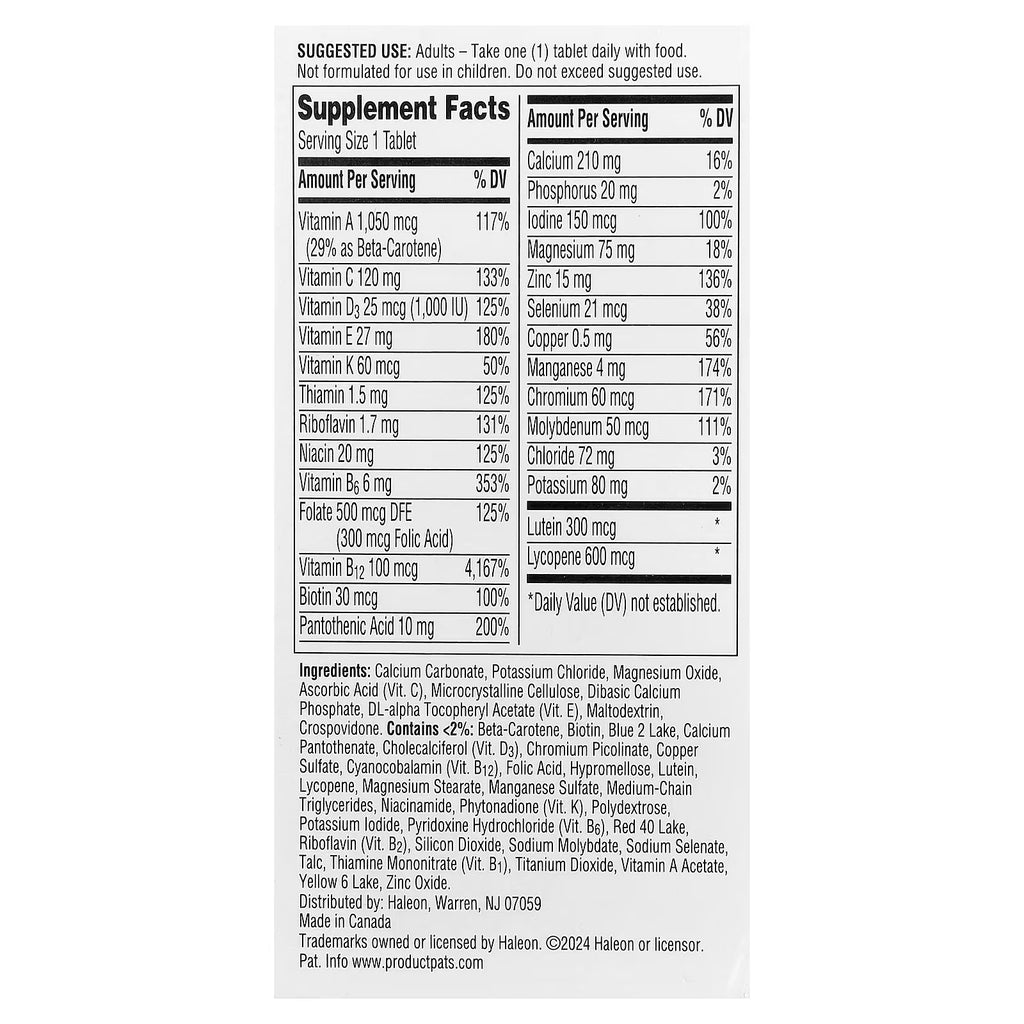 SUGGESTED USE: Adults – Take one (1) tablet daily with food. Not formulated for use in children. Do not exceed suggested use.

Supplement Facts
Serving Size 1 Tablet

| Amount Per Serving | % DV |
|---|---|
| Vitamin A 1,050 mcg (29% as Beta-Carotene) | 117% |
| Vitamin C 120 mg | 133% |
| Vitamin $D_3$ 25 mcg (1,000 IU) | 125% |
| Vitamin E 27 mg | 180% |
| Vitamin K 60 mcg | 50% |
| Thiamin 1.5 mg | 125% |
| Riboflavin 1.7 mg | 131% |
| Niacin 20 mg | 125% |
| Vitamin $B_6$ 6 mg | 353% |
| Folate 500 mcg DFE (300 mcg Folic Acid) | 125% |
| Vitamin $B_{12}$ 100 mcg | 4,167% |
| Biotin 30 mcg | 100% |
| Pantothenic Acid 10 mg | 200% |

| Amount Per Serving | % DV |
|---|---|
| Calcium 210 mg | 16% |
| Phosphorus 20 mg | 2% |
| Iodine 150 mcg | 100% |
| Magnesium 75 mg | 18% |
| Zinc 15 mg | 136% |
| Selenium 21 mcg | 38% |
| Copper 0.5 mg | 56% |
| Manganese 4 mg | 174% |
| Chromium 60 mcg | 171% |
| Molybdenum 50 mcg | 111% |
| Chloride 72 mg | 3% |
| Potassium 80 mg | 2% |
| Lutein 300 mcg | * |
| Lycopene 600 mcg | * |

*Daily Value (DV) not established.

Ingredients: Calcium Carbonate, Potassium Chloride, Magnesium Oxide, Ascorbic Acid (Vit. C), Microcrystalline Cellulose, Dibasic Calcium Phosphate, DL-alpha Tocopheryl Acetate (Vit. E), Maltodextrin, Crospovidone. Contains <2%: Beta-Carotene, Biotin, Blue 2 Lake, Calcium Pantothenate, Cholecalciferol (Vit. $D_3$), Chromium Picolinate, Copper Sulfate, Cyanocobalamin (Vit. $B_{12}$), Folic Acid, Hypromellose, Lutein, Lycopene, Magnesium Stearate, Manganese Sulfate, Medium-Chain Triglycerides, Niacinamide, Phytonadione (Vit. K), Polydextrose, Potassium Iodide, Pyridoxine Hydrochloride (Vit. $B_6$), Red 40 Lake, Riboflavin (Vit. $B_2$), Silicon Dioxide, Sodium Molybdate, Sodium Selenate, Talc, Thiamine Mononitrate (Vit. $B_1$), Titanium Dioxide, Vitamin A Acetate, Yellow 6 Lake, Zinc Oxide.
Distributed by: Haleon, Warren, NJ 07059
Made in Canada
Trademarks owned or licensed by Haleon. ©2024 Haleon or licensor.
Pat. Info www.productpats.com